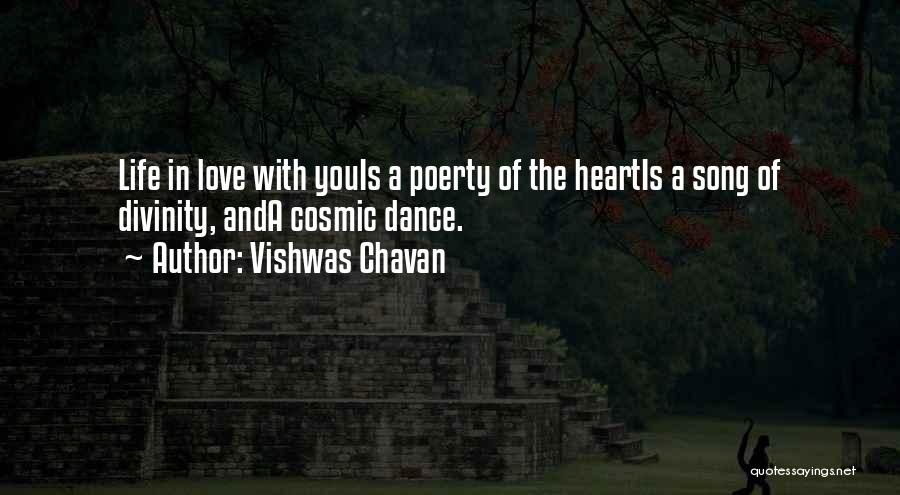 Life in love with youIs a poerty of the heartIs a song of divinity, andA cosmic dance.
~ Author: Vishwas Chavan

quotessayings.net